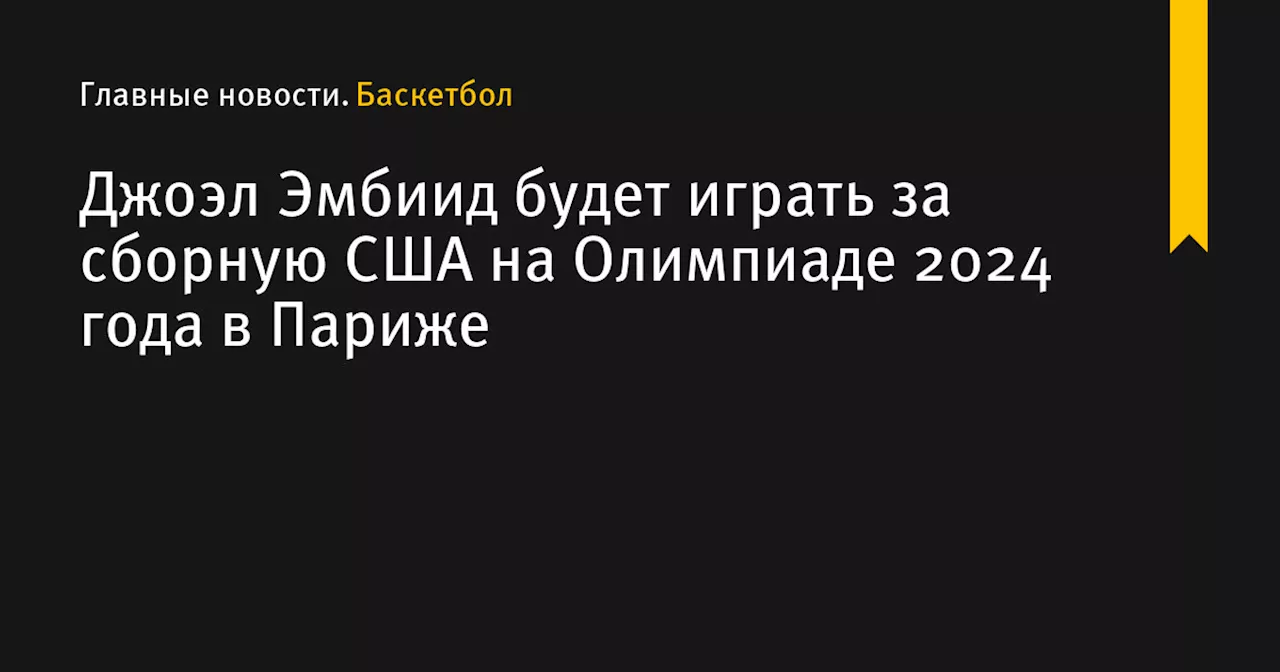 Главные новости. Баскетбол

Джоэл Эмбиид будет играть за сборную США на Олимпиаде 2024 года в Париже